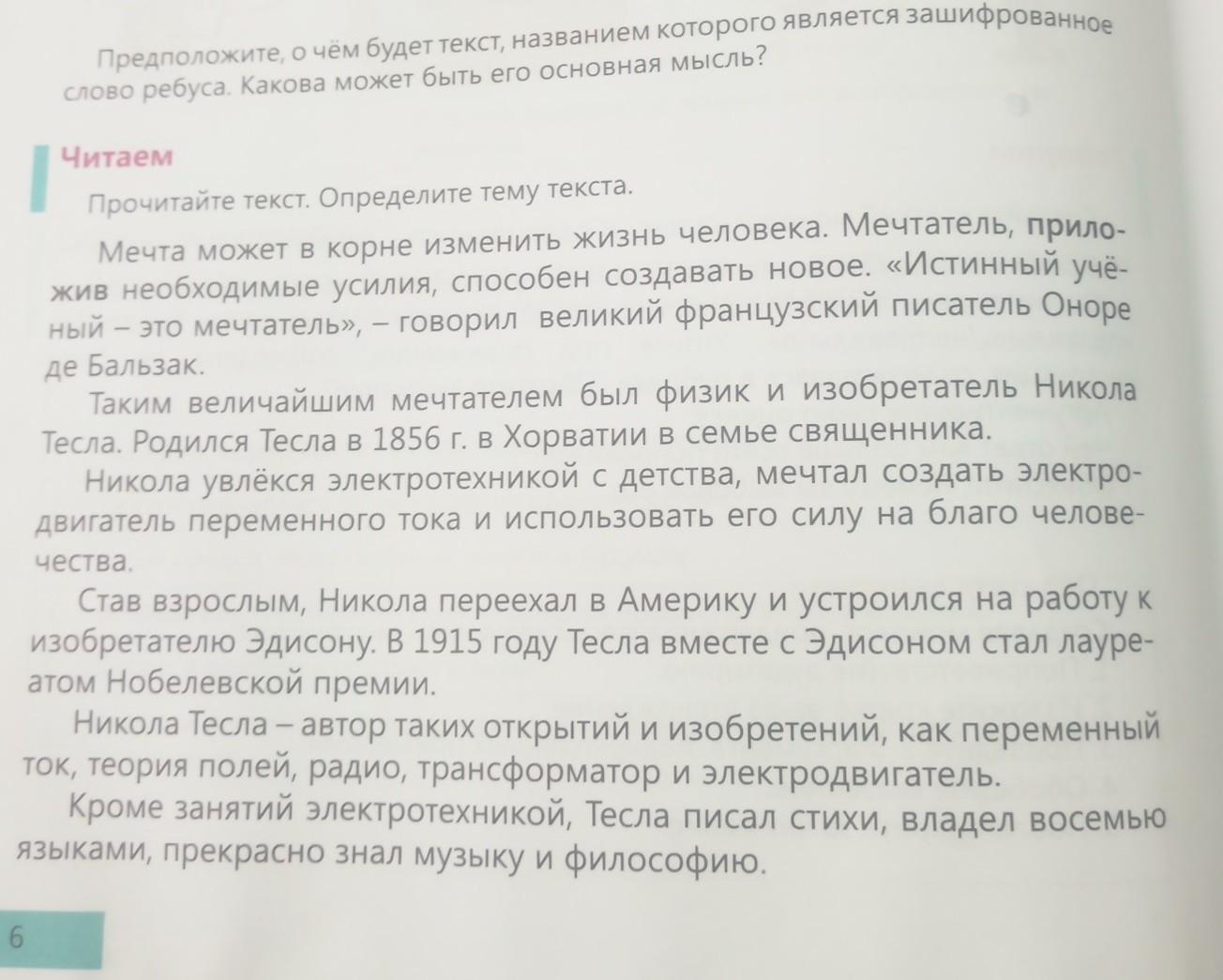 Предположите, о чём будет текст, названием которого является зашифрованное слово ребуса. Какова может быть его основная мысль?

Читаем

Прочитайте текст. Определите тему текста.

Мечта может в корне изменить жизнь человека. Мечтатель, приложив необходимые усилия, способен создавать новое. «Истинный учёный – это мечтатель», – говорил великий французский писатель Оноре де Бальзак.

Таким величайшим мечтателем был физик и изобретатель Никола Тесла. Родился Тесла в 1856 г. в Хорватии в семье священника.

Никола увлёкся электротехникой с детства, мечтал создать электродвигатель переменного тока и использовать его силу на благо человечества.

Став взрослым, Никола переехал в Америку и устроился на работу к изобретателю Эдисону. В 1915 году Тесла вместе с Эдисоном стал лауреатом Нобелевской премии.

Никола Тесла – автор таких открытий и изобретений, как переменный ток, теория полей, радио, трансформатор и электродвигатель.

Кроме занятий электротехникой, Тесла писал стихи, владел восемью языками, прекрасно знал музыку и философию.

6